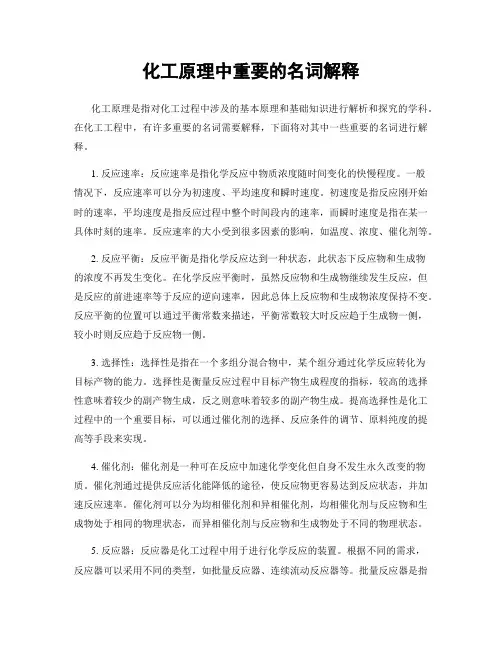 化工原理中重要的名词解释

化工原理是指对化工过程中涉及的基本原理和基础知识进行解析和探究的学科。在化工工程中，有许多重要的名词需要解释，下面将对其中一些重要的名词进行解释。

1. 反应速率：反应速率是指化学反应中物质浓度随时间变化的快慢程度。一般情况下，反应速率可以分为初速度、平均速度和瞬时速度。初速度是指反应刚开始时的速率，平均速度是指反应过程中整个时间段内的速率，而瞬时速度是指在某一具体时刻的速率。反应速率的大小受到很多因素的影响，如温度、浓度、催化剂等。

2. 反应平衡：反应平衡是指化学反应达到一种状态，此状态下反应物和生成物的浓度不再发生变化。在化学反应平衡时，虽然反应物和生成物继续发生反应，但是反应的前进速率等于反应的逆向速率，因此总体上反应物和生成物浓度保持不变。反应平衡的位置可以通过平衡常数来描述，平衡常数较大时反应趋于生成物一侧，较小时则反应趋于反应物一侧。

3. 选择性：选择性是指在一个多组分混合物中，某个组分通过化学反应转化为目标产物的能力。选择性是衡量反应过程中目标产物生成程度的指标，较高的选择性意味着较少的副产物生成，反之则意味着较多的副产物生成。提高选择性是化工过程中的一个重要目标，可以通过催化剂的选择、反应条件的调节、原料纯度的提高等手段来实现。

4. 催化剂：催化剂是一种可在反应中加速化学变化但自身不发生永久改变的物质。催化剂通过提供反应活化能降低的途径，使反应物更容易达到反应状态，并加速反应速率。催化剂可以分为均相催化剂和异相催化剂，均相催化剂与反应物和生成物处于相同的物理状态，而异相催化剂与反应物和生成物处于不同的物理状态。

5. 反应器：反应器是化工过程中用于进行化学反应的装置。根据不同的需求，反应器可以采用不同的类型，如批量反应器、连续流动反应器等。批量反应器是指